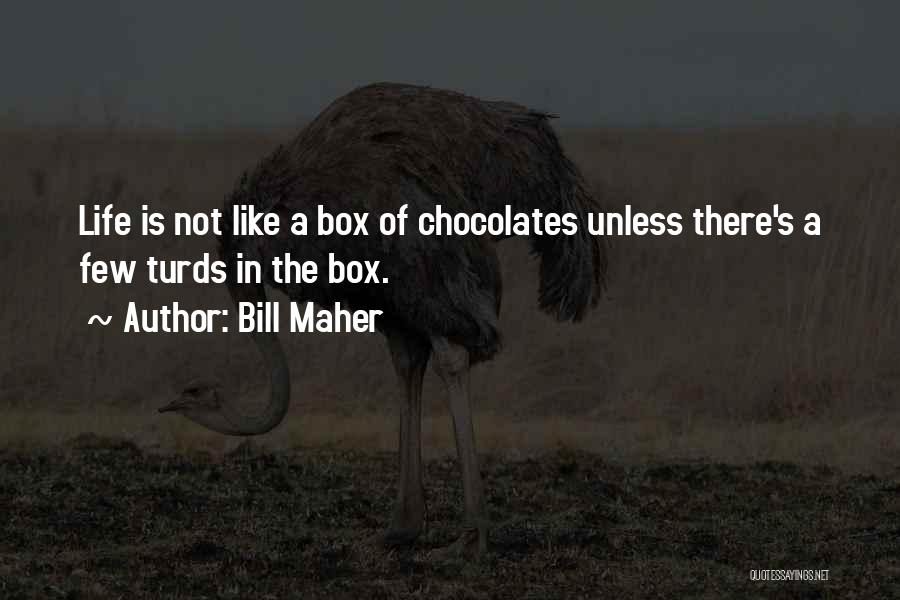 Life is not like a box of chocolates unless there's a few turds in the box.

~ Author: Bill Maher

QUOTESSAYINGS.NET